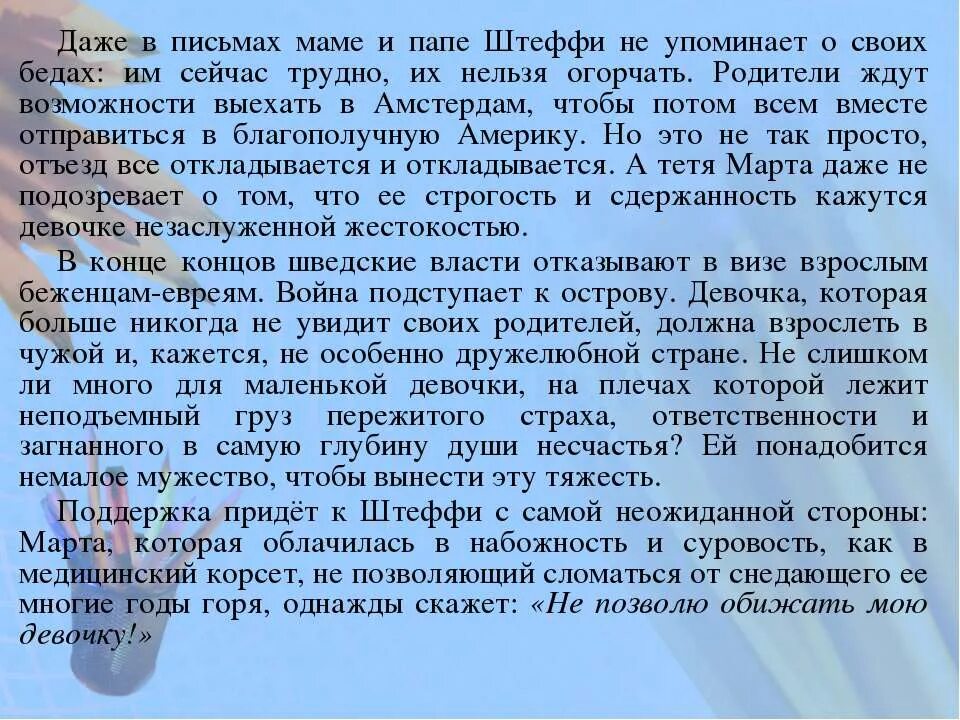 Даже в письмах маме и папе Штеффи не упоминает о своих бедах: им сейчас трудно, их нельзя огорчать. Родители ждут возможности выехать в Амстердам, чтобы потом всем вместе отправиться в благополучную Америку. Но это не так просто, отъезд все откладывается и откладывается. А тетя Марта даже не подозревает о том, что ее строгость и сдержанность кажутся девочке незаслуженной жестокостью.

В конце концов шведские власти отказывают в визе взрослым беженцам-евреям. Война подступает к острову. Девочка, которая больше никогда не увидит своих родителей, должна взрослеть в чужой и, кажется, не особенно дружелюбной стране. Не слишком ли много для маленькой девочки, на плечах которой лежит неподъемный груз пережитого страха, ответственности и загнанного в самую глубину души несчастья? Ей понадобится немалое мужество, чтобы вынести эту тяжесть.

Поддержка придёт к Штеффи с самой неожиданной стороны: Марта, которая облачилась в набожность и суровость, как в медицинский корсет, не позволяющий сломаться от снедающего ее многие годы горя, однажды скажет: «Не позволю обижать мою девочку!»